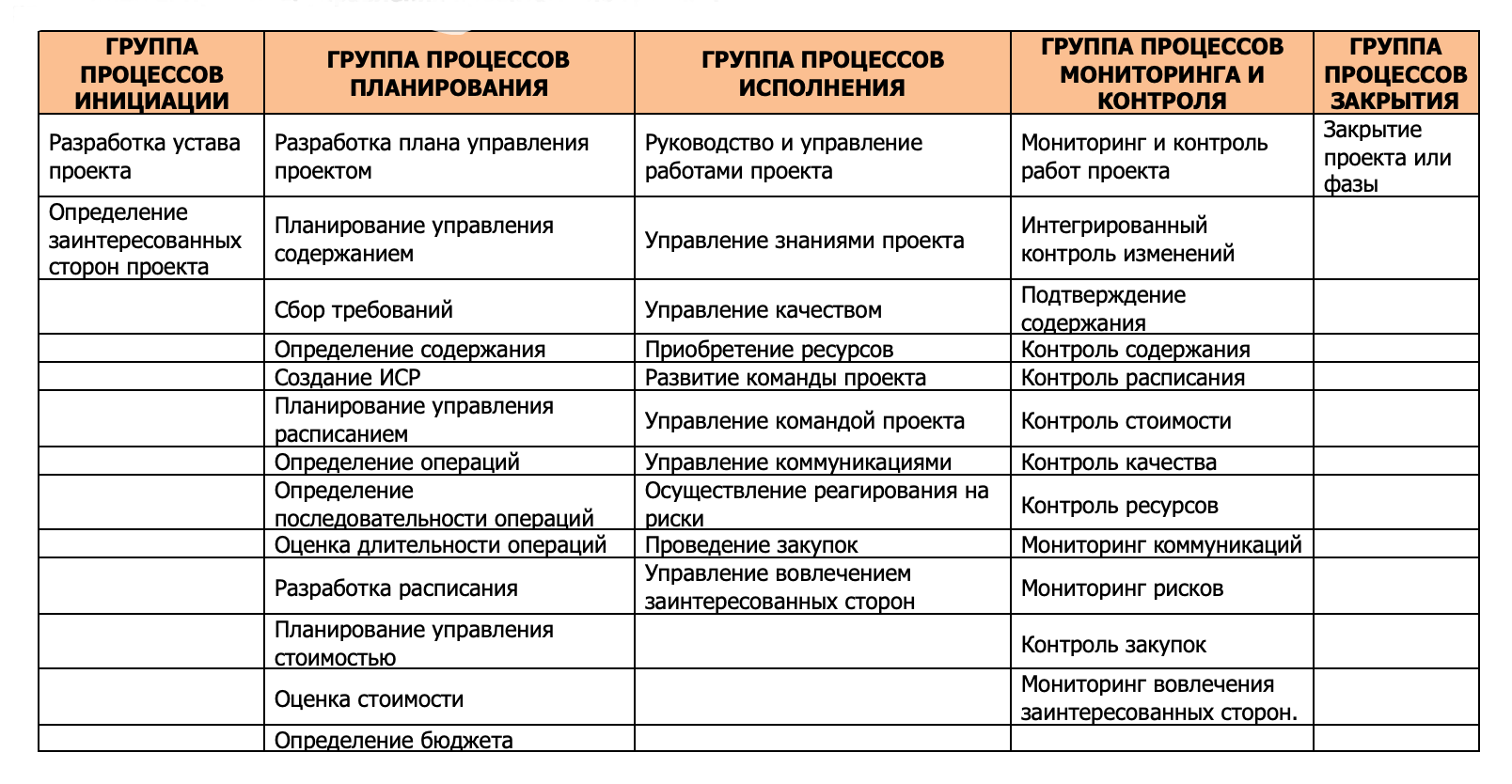 | ГРУППА ПРОЦЕССОВ ИНИЦИАЦИИ | ГРУППА ПРОЦЕССОВ ПЛАНИРОВАНИЯ | ГРУППА ПРОЦЕССОВ ИСПОЛНЕНИЯ | ГРУППА ПРОЦЕССОВ МОНИТОРИНГА И КОНТРОЛЯ | ГРУППА ПРОЦЕССОВ ЗАКРЫТИЯ |
|---|---|---|---|---|
| Разработка устава проекта | Разработка плана управления проектом | Руководство и управление работами проекта | Мониторинг и контроль работ проекта | Закрытие проекта или фазы |
| Определение заинтересованных сторон проекта | Планирование управления содержанием | Управление знаниями проекта | Интегрированный контроль изменений | |
| | Сбор требований | Управление качеством | Подтверждение содержания | |
| | Определение содержания | Приобретение ресурсов | Контроль содержания | |
| | Создание ИСР | Развитие команды проекта | Контроль расписания | |
| | Планирование управления расписанием | Управление командой проекта | Контроль стоимости | |
| | Определение операций | Управление коммуникациями | Контроль качества | |
| | Определение последовательности операций | Осуществление реагирования на риски | Контроль ресурсов | |
| | Оценка длительности операций | Проведение закупок | Мониторинг коммуникаций | |
| | Разработка расписания | Управление вовлечением заинтересованных сторон | Мониторинг рисков | |
| | Планирование управления стоимостью | | Контроль закупок | |
| | Оценка стоимости | | Мониторинг вовлечения заинтересованных сторон. | |
| | Определение бюджета | | | |